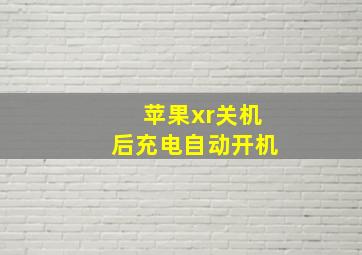 苹果xr关机
后充电自动开机